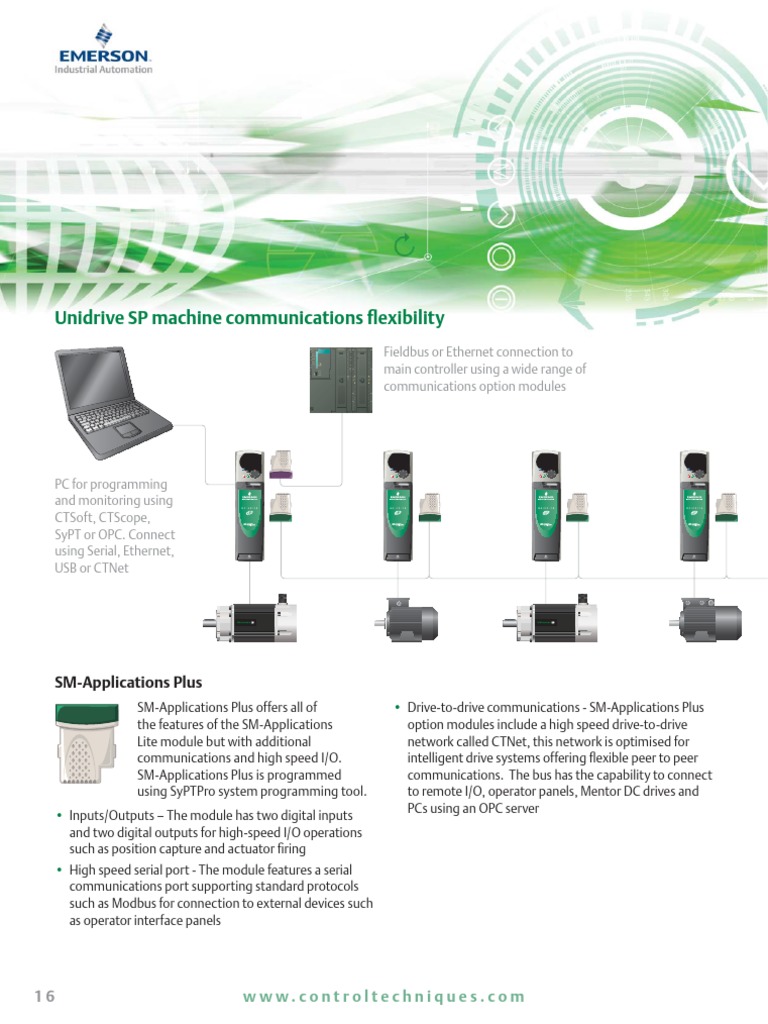 EMERSON
Industrial Automation

Unidrive SP machine communications flexibility

Fieldbus or Ethernet connection to main controller using a wide range of communications option modules

PC for programming and monitoring using CTSoft, CTScope, SyPT or OPC. Connect using Serial, Ethernet, USB or CTNet

SM-Applications Plus

SM-Applications Plus offers all of the features of the SM-Applications Lite module but with additional communications and high speed I/O. SM-Applications Plus is programmed using SyPTPro system programming tool.

• Inputs/Outputs – The module has two digital inputs and two digital outputs for high-speed I/O operations such as position capture and actuator firing

• High speed serial port - The module features a serial communications port supporting standard protocols such as Modbus for connection to external devices such as operator interface panels

• Drive-to-drive communications - SM-Applications Plus option modules include a high speed drive-to-drive network called CTNet, this network is optimised for intelligent drive systems offering flexible peer to peer communications. The bus has the capability to connect to remote I/O, operator panels, Mentor DC drives and PCs using an OPC server

16

www.controltechniques.com